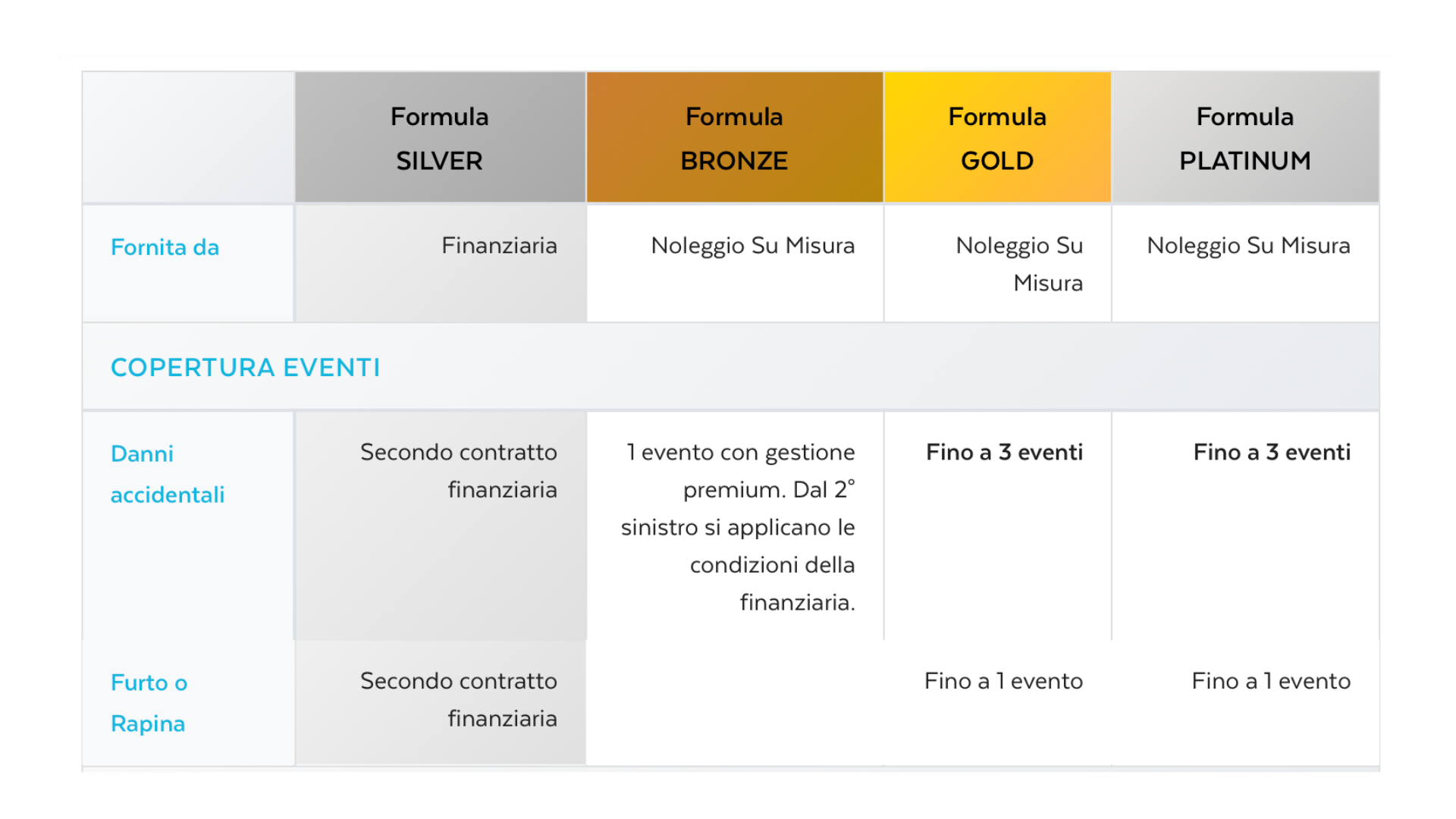 |  | Formula SILVER | Formula BRONZE | Formula GOLD | Formula PLATINUM |
|---|---|---|---|---|
| Fornita da | Finanziaria | Noleggio Su Misura | Noleggio Su Misura | Noleggio Su Misura |
| COPERTURA EVENTI | | | | |
| Danni accidentali | Secondo contratto finanziaria | 1 evento con gestione premium. Dal 2° sinistro si applicano le condizioni della finanziaria. | Fino a 3 eventi | Fino a 3 eventi |
| Furto o Rapina | Secondo contratto finanziaria | | Fino a 1 evento | Fino a 1 evento |